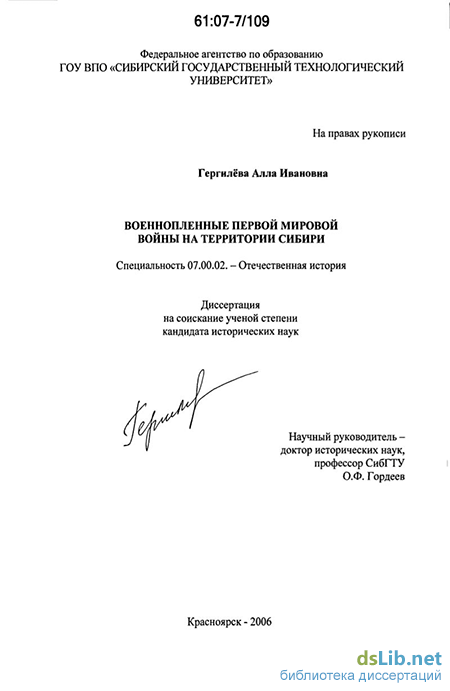 61:07-7/109

Федеральное агентство по образованию
ГОУ ВПО «СИБИРСКИЙ ГОСУДАРСТВЕННЫЙ ТЕХНОЛОГИЧЕСКИЙ УНИВЕРСИТЕТ»

На правах рукописи

Гергилёва Алла Ивановна

ВОЕННОПЛЕННЫЕ ПЕРВОЙ МИРОВОЙ ВОЙНЫ НА ТЕРРИТОРИИ СИБИРИ

Специальность 07.00.02. – Отечественная история

Диссертация
на соискание ученой степени
кандидата исторических наук

Гергилёва

Научный руководитель –
доктор исторических наук,
профессор СибГТУ
О.Ф. Гордеев

Красноярск - 2006

dsLib.net
библиотека диссертаций